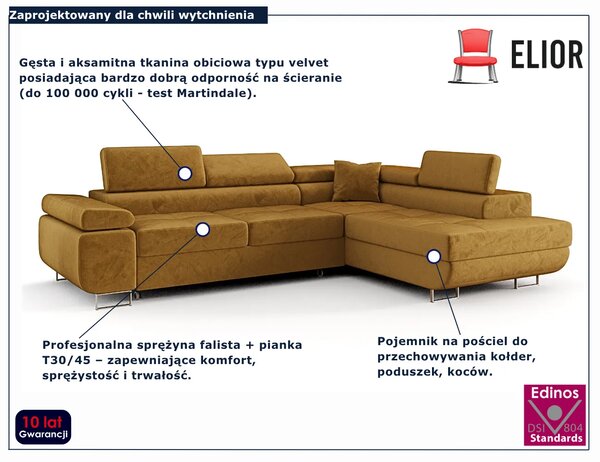 Zaprojektowany dla chwili wytchnienia

ELIOR

Gęsta i aksamitna tkanina obiciowa typu velvet posiadająca bardzo dobrą odporność na ścieranie (do 100 000 cykli - test Martindale).

Profesjonalna sprężyna falista + pianka T30/45 – zapewniające komfort, sprężystość i trwałość.

Pojemnik na pościel do przechowywania kołder, poduszek, koców.

10 lat Gwarancji

Edinos DSI 804 Standards